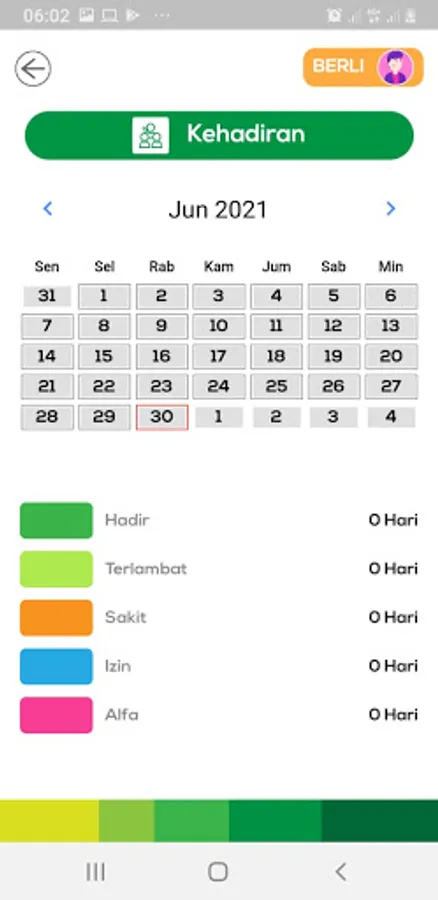 06:02

BERLI

Kehadiran

Jun 2021

| Sen | Sel | Rab | Kam | Jum | Sab | Min |
|---|---|---|---|---|---|---|
| 31 | 1 | 2 | 3 | 4 | 5 | 6 |
| 7 | 8 | 9 | 10 | 11 | 12 | 13 |
| 14 | 15 | 16 | 17 | 18 | 19 | 20 |
| 21 | 22 | 23 | 24 | 25 | 26 | 27 |
| 28 | 29 | 30 | 1 | 2 | 3 | 4 |

Hadir 0 Hari

Terlambat 0 Hari

Sakit 0 Hari

Izin 0 Hari

Alfa 0 Hari